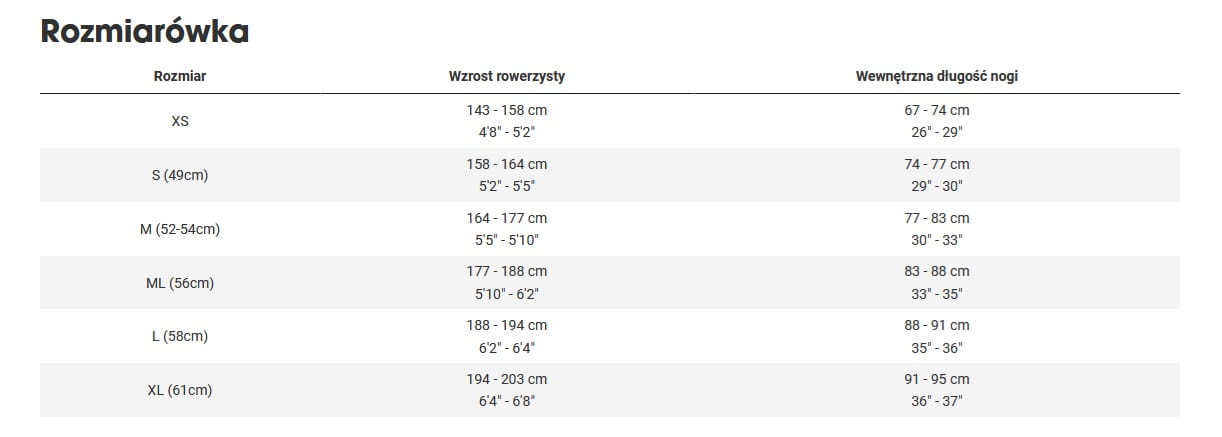 Rozmiarówka

| Rozmiar | Wzrost rowerzysty | Wewnętrzna długość nogi |
|---|---|---|
| XS | 143 - 158 cm 4'8" - 5'2" | 67 - 74 cm 26" - 29" |
| S (49cm) | 158 - 164 cm 5'2" - 5'5" | 74 - 77 cm 29" - 30" |
| M (52-54cm) | 164 - 177 cm 5'5" - 5'10" | 77 - 83 cm 30" - 33" |
| ML (56cm) | 177 - 188 cm 5'10" - 6'2" | 83 - 88 cm 33" - 35" |
| L (58cm) | 188 - 194 cm 6'2" - 6'4" | 88 - 91 cm 35" - 36" |
| XL (61cm) | 194 - 203 cm 6'4" - 6'8" | 91 - 95 cm 36" - 37" |